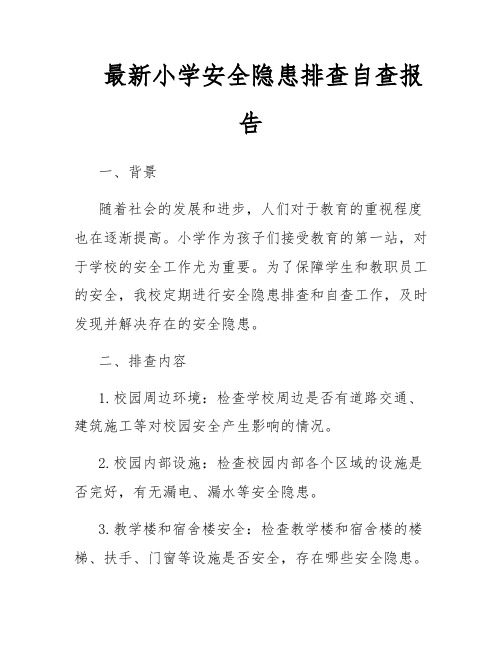 最新小学安全隐患排查自查报告

一、背景

随着社会的发展和进步，人们对于教育的重视程度也在逐渐提高。小学作为孩子们接受教育的第一站，对于学校的安全工作尤为重要。为了保障学生和教职员工的安全，我校定期进行安全隐患排查和自查工作，及时发现并解决存在的安全隐患。

二、排查内容

1. 校园周边环境：检查学校周边是否有道路交通、建筑施工等对校园安全产生影响的情况。

2. 校园内部设施：检查校园内部各个区域的设施是否完好，有无漏电、漏水等安全隐患。

3. 教学楼和宿舍楼安全：检查教学楼和宿舍楼的楼梯、扶手、门窗等设施是否安全，存在哪些安全隐患。